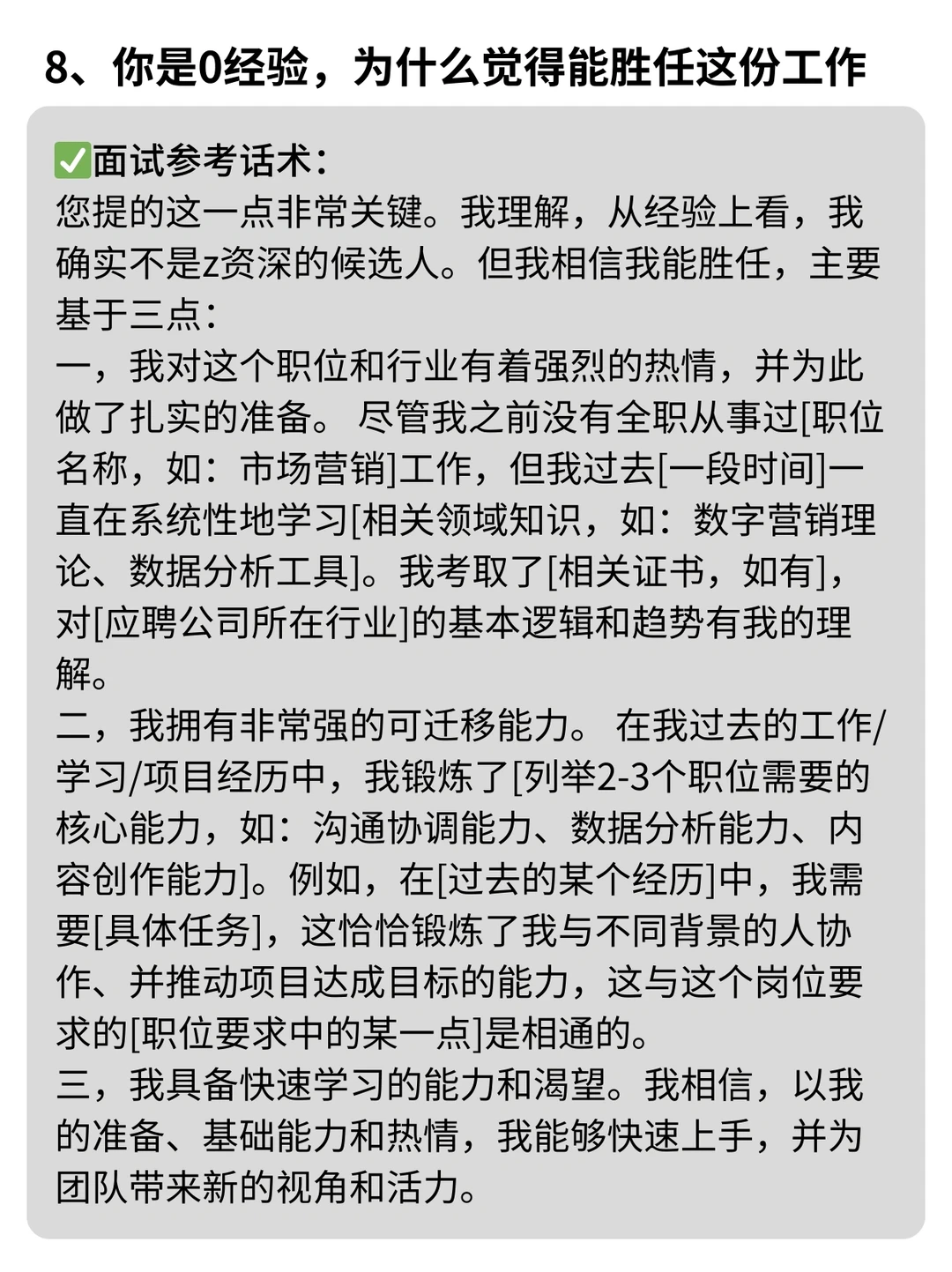 8、你是0经验，为什么觉得能胜任这份工作

✅面试参考话术：
您提的这一点非常关键。我理解，从经验上看，我确实不是z资深的候选人。但我相信我能胜任，主要基于三点：
一，我对这个职位和行业有着强烈的热情，并为此做了扎实的准备。尽管我之前没有全职从事过[职位名称，如：市场营销]工作，但我过去[一段时间]一直在系统性地学习[相关领域知识，如：数字营销理论、数据分析工具]。我考取了[相关证书，如有]，对[应聘公司所在行业]的基本逻辑和趋势有我的理解。
二，我拥有非常强的可迁移能力。在我过去的工作/学习/项目经历中，我锻炼了[列举2-3个职位需要的核心能力，如：沟通协调能力、数据分析能力、内容创作能力]。例如，在[过去的某个经历]中，我需要[具体任务]，这恰恰锻炼了我与不同背景的人协作、并推动项目达成目标的能力，这与这个岗位要求的[职位要求中的某一点]是相通的。
三，我具备快速学习的能力和渴望。我相信，以我的准备、基础能力和热情，我能够快速上手，并为团队带来新的视角和活力。